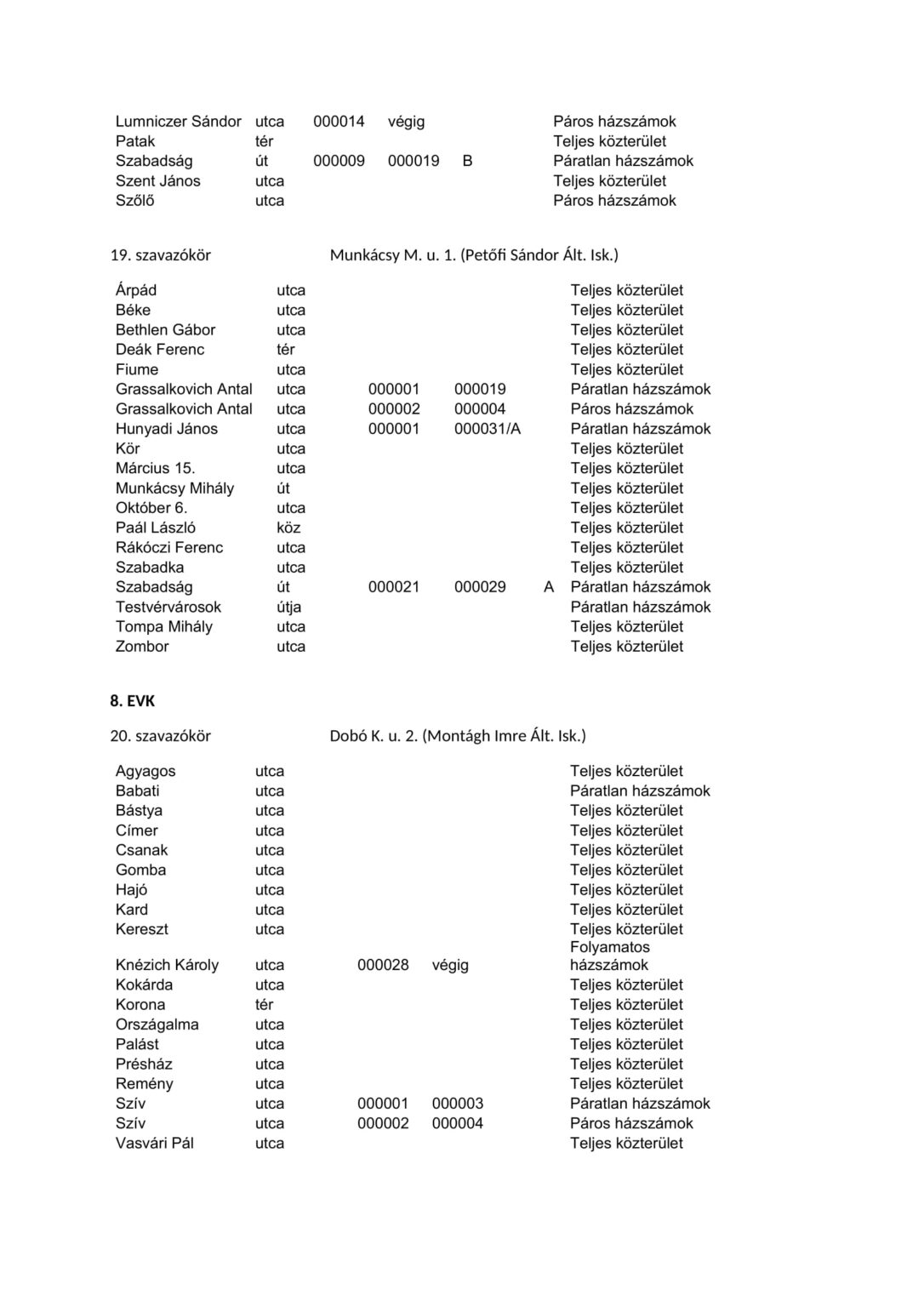 | | | | | | |
|---|---|---|---|---|---|
| Lumniczer Sándor | utca | 000014 | végig | | Páros házszámok |
| Patak | tér | | | | Teljes közterület |
| Szabadság | út | 000009 | 000019 | B | Páratlan házszámok |
| Szent János | utca | | | | Teljes közterület |
| Szőlő | utca | | | | Páros házszámok |

19. szavazókör Munkácsy M. u. 1. (Petőfi Sándor Ált. Isk.)

| | | | | | |
|---|---|---|---|---|---|
| Árpád | utca | | | | Teljes közterület |
| Béke | utca | | | | Teljes közterület |
| Bethlen Gábor | utca | | | | Teljes közterület |
| Deák Ferenc | tér | | | | Teljes közterület |
| Fiume | utca | | | | Teljes közterület |
| Grassalkovich Antal | utca | 000001 | 000019 | | Páratlan házszámok |
| Grassalkovich Antal | utca | 000002 | 000004 | | Páros házszámok |
| Hunyadi János | utca | 000001 | 000031/A | | Páratlan házszámok |
| Kör | utca | | | | Teljes közterület |
| Március 15. | utca | | | | Teljes közterület |
| Munkácsy Mihály | út | | | | Teljes közterület |
| Október 6. | utca | | | | Teljes közterület |
| Paál László | köz | | | | Teljes közterület |
| Rákóczi Ferenc | utca | | | | Teljes közterület |
| Szabadka | utca | | | | Teljes közterület |
| Szabadság | út | 000021 | 000029 | A | Páratlan házszámok |
| Testvérvárosok | útja | | | | Páratlan házszámok |
| Tompa Mihály | utca | | | | Teljes közterület |
| Zombor | utca | | | | Teljes közterület |

8. EVK

20. szavazókör Dobó K. u. 2. (Montágh Imre Ált. Isk.)

| | | | | |
|---|---|---|---|---|
| Agyagos | utca | | | Teljes közterület |
| Babati | utca | | | Páratlan házszámok |
| Bástya | utca | | | Teljes közterület |
| Címer | utca | | | Teljes közterület |
| Csanak | utca | | | Teljes közterület |
| Gomba | utca | | | Teljes közterület |
| Hajó | utca | | | Teljes közterület |
| Kard | utca | | | Teljes közterület |
| Kereszt | utca | | | Teljes közterület |
| Knézich Károly | utca | 000028 | végig | Folyamatos házszámok |
| Kokárda | utca | | | Teljes közterület |
| Korona | tér | | | Teljes közterület |
| Országalma | utca | | | Teljes közterület |
| Palást | utca | | | Teljes közterület |
| Présház | utca | | | Teljes közterület |
| Remény | utca | | | Teljes közterület |
| Szív | utca | 000001 | 000003 | Páratlan házszámok |
| Szív | utca | 000002 | 000004 | Páros házszámok |
| Vasvári Pál | utca | | | Teljes közterület |